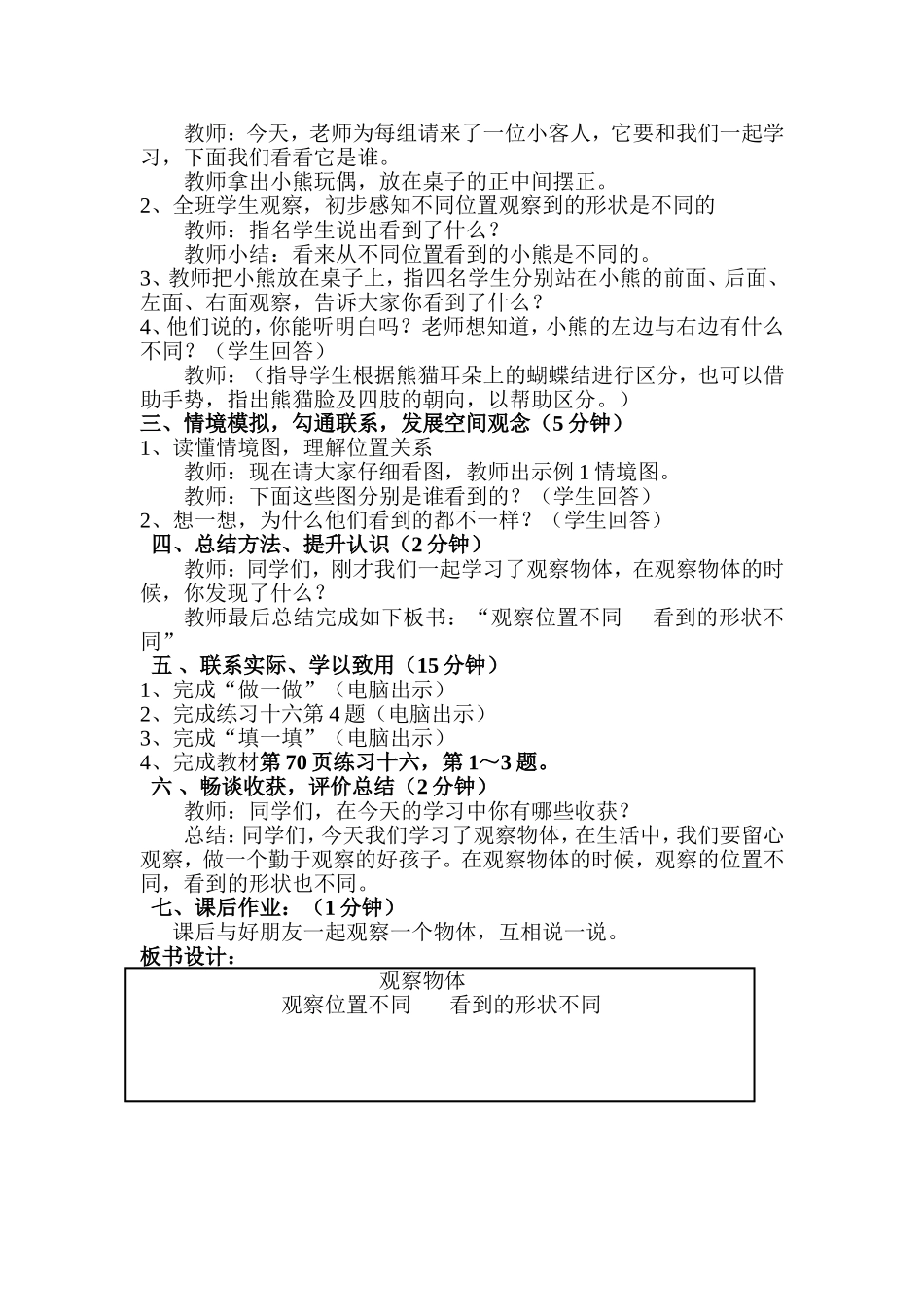 教师：今天，老师为每组请来了一位小客人，它要和我们一起学习，下面我们看看它是谁。

教师拿出小熊玩偶，放在桌子的正中间摆正。

2、全班学生观察，初步感知不同位置观察到的形状是不同的

教师：指名学生说出看到了什么？

教师小结：看来从不同位置看到的小熊是不同的。

3、教师把小熊放在桌子上，指四名学生分别站在小熊的前面、后面、左面、右面观察，告诉大家你看到了什么？

4、他们说的，你能听明白吗？老师想知道，小熊的左边与右边有什么不同？（学生回答）

教师：（指导学生根据熊猫耳朵上的蝴蝶结进行区分，也可以借助手势，指出熊猫脸及四肢的朝向，以帮助区分。）

三、情境模拟，勾通联系，发展空间观念（5 分钟）

1、读懂情境图，理解位置关系

教师：现在请大家仔细看图，教师出示例 1 情境图。

教师：下面这些图分别是谁看到的？（学生回答）

2、想一想，为什么他们看到的都不一样？（学生回答）

四、总结方法、提升认识（2 分钟）

教师：同学们，刚才我们一起学习了观察物体，在观察物体的时候，你发现了什么？

教师最后总结完成如下板书：“观察位置不同　看到的形状不同”

五 、联系实际、学以致用（15 分钟）

1、完成“做一做”（电脑出示）

2、完成练习十六第 4 题（电脑出示）

3、完成“填一填”（电脑出示）

4、完成教材第 70 页练习十六，第 1～3 题。

六 、畅谈收获，评价总结（2 分钟）

教师：同学们，在今天的学习中你有哪些收获？

总结：同学们，今天我们学习了观察物体，在生活中，我们要留心观察，做一个勤于观察的好孩子。在观察物体的时候，观察的位置不同，看到的形状也不同。

七、课后作业：（1 分钟）

课后与好朋友一起观察一个物体，互相说一说。

板书设计：

观察物体
观察位置不同　看到的形状不同